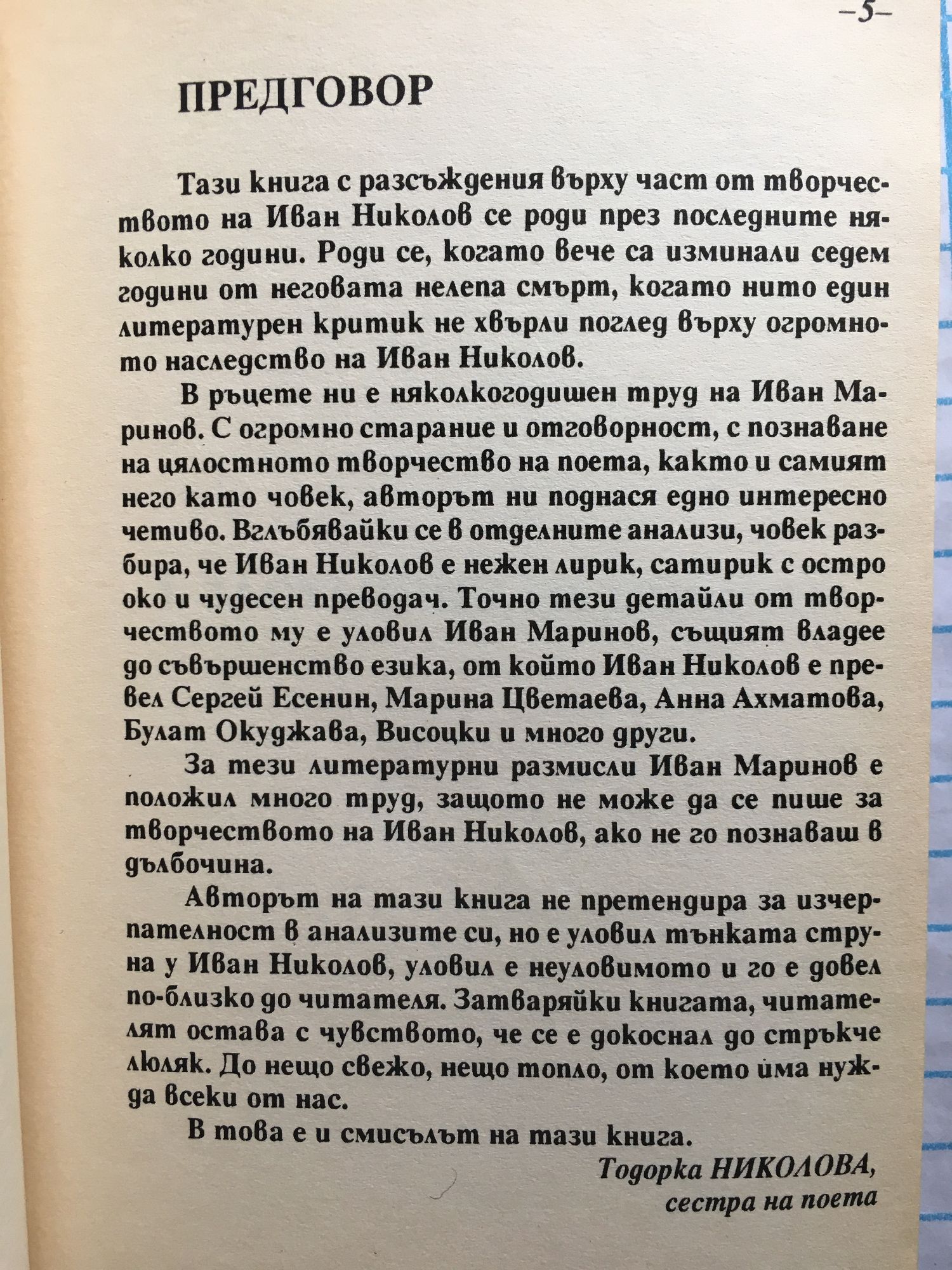 –5–

ПРЕДГОВОР

Тази книга с разсъждения върху част от творчеството на Иван Николов се роди през последните няколко години. Роди се, когато вече са изминали седем години от неговата нелепа смърт, когато нито един литературен критик не хвърли поглед върху огромното наследство на Иван Николов.

В ръцете ни е няколкогодишен труд на Иван Маринов. С огромно старание и отговорност, с познаване на цялостното творчество на поета, както и самият него като човек, авторът ни поднася едно интересно четиво. Вглъбявайки се в отделните анализи, човек разбира, че Иван Николов е нежен лирик, сатирик с остро око и чудесен преводач. Точно тези детайли от творчеството му е уловил Иван Маринов, същият владее до съвършенство езика, от който Иван Николов е превел Сергей Есенин, Марина Цветаева, Анна Ахматова, Булат Окуджава, Висоцки и много други.

За тези литературни размисли Иван Маринов е положил много труд, защото не може да се пише за творчеството на Иван Николов, ако не го познаваш в дълбочина.

Авторът на тази книга не претендира за изчерпателност в анализите си, но е уловил тънката струна у Иван Николов, уловил е неуловимото и го е довел по-близко до читателя. Затваряйки книгата, читателят остава с чувството, че се е докоснал до стръкче люляк. До нещо свежо, нещо топло, от което има нужда всеки от нас.

В това е и смисълът на тази книга.

Тодорка НИКОЛОВА,
сестра на поета